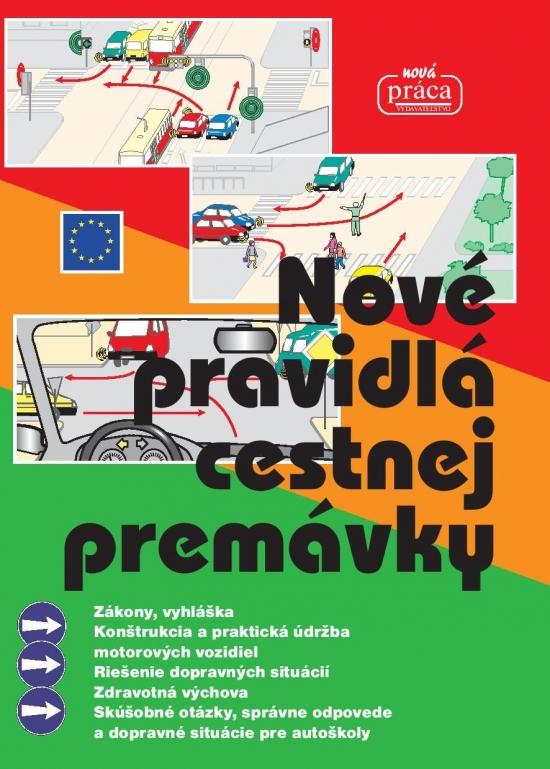 nová
práca
VYDAVATEĽSTVO

Nové pravidlá cestnej premávky

Zákony, vyhláška
Konštrukcia a praktická údržba motorových vozidiel
Riešenie dopravných situácií
Zdravotná výchova
Skúšobné otázky, správne odpovede a dopravné situácie pre autoškoly